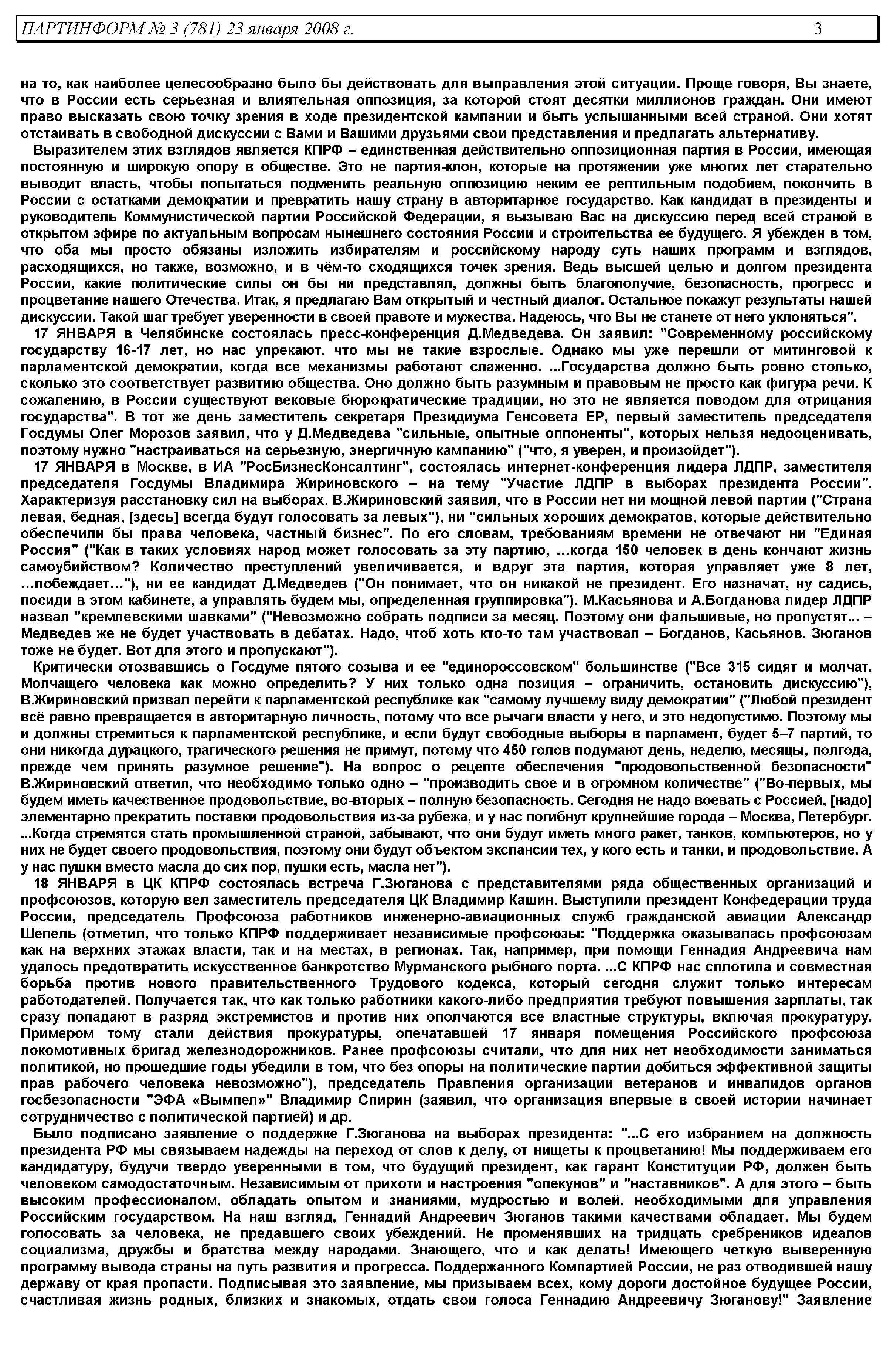 ПАРТИНФОРМ № 3 (781) 23 января 2008 г. 3

на то, как наиболее целесообразно было бы действовать для выправления этой ситуации. Проще говоря, Вы знаете, что в России есть серьезная и влиятельная оппозиция, за которой стоят десятки миллионов граждан. Они имеют право высказать свою точку зрения в ходе президентской кампании и быть услышанными всей страной. Они хотят отстаивать в свободной дискуссии с Вами и Вашими друзьями свои представления и предлагать альтернативу.

Выразителем этих взглядов является КПРФ – единственная действительно оппозиционная партия в России, имеющая постоянную и широкую опору в обществе. Это не партия-клон, которые на протяжении уже многих лет старательно выводит власть, чтобы попытаться подменить реальную оппозицию неким ее рептильным подобием, покончить в России с остатками демократии и превратить нашу страну в авторитарное государство. Как кандидат в президенты и руководитель Коммунистической партии Российской Федерации, я вызываю Вас на дискуссию перед всей страной в открытом эфире по актуальным вопросам нынешнего состояния России и строительства ее будущего. Я убежден в том, что оба мы просто обязаны изложить избирателям и российскому народу суть наших программ и взглядов, расходящихся, но также, возможно, и в чём-то сходящихся точек зрения. Ведь высшей целью и долгом президента России, какие политические силы он бы ни представлял, должны быть благополучие, безопасность, прогресс и процветание нашего Отечества. Итак, я предлагаю Вам открытый и честный диалог. Остальное покажут результаты нашей дискуссии. Такой шаг требует уверенности в своей правоте и мужества. Надеюсь, что Вы не станете от него уклоняться".

17 ЯНВАРЯ в Челябинске состоялась пресс-конференция Д.Медведева. Он заявил: "Современному российскому государству 16-17 лет, но нас упрекают, что мы не такие взрослые. Однако мы уже перешли от митинговой к парламентской демократии, когда все механизмы работают слаженно. ...Государства должно быть ровно столько, сколько это соответствует развитию общества. Оно должно быть разумным и правовым не просто как фигура речи. К сожалению, в России существуют вековые бюрократические традиции, но это не является поводом для отрицания государства". В тот же день заместитель секретаря Президиума Генсовета ЕР, первый заместитель председателя Госдумы Олег Морозов заявил, что у Д.Медведева "сильные, опытные оппоненты", которых нельзя недооценивать, поэтому нужно "настраиваться на серьезную, энергичную кампанию" ("что, я уверен, и произойдет").

17 ЯНВАРЯ в Москве, в ИА "РосБизнесКонсалтинг", состоялась интернет-конференция лидера ЛДПР, заместителя председателя Госдумы Владимира Жириновского – на тему "Участие ЛДПР в выборах президента России". Характеризуя расстановку сил на выборах, В.Жириновский заявил, что в России нет ни мощной левой партии ("Страна левая, бедная, [здесь] всегда будут голосовать за левых"), ни "сильных хороших демократов, которые действительно обеспечили бы права человека, частный бизнес". По его словам, требованиям времени не отвечают ни "Единая Россия" ("Как в таких условиях народ может голосовать за эту партию, ...когда 150 человек в день кончают жизнь самоубийством? Количество преступлений увеличивается, и вдруг эта партия, которая управляет уже 8 лет, …побеждает…"), ни ее кандидат Д.Медведев ("Он понимает, что он никакой не президент. Его назначат, ну садись, посиди в этом кабинете, а управлять будем мы, определенная группировка"). М.Касьянова и А.Богданова лидер ЛДПР назвал "кремлевскими шавками" ("Невозможно собрать подписи за месяц. Поэтому они фальшивые, но пропустят... – Медведев же не будет участвовать в дебатах. Надо, чтоб хоть кто-то там участвовал – Богданов, Касьянов. Зюганов тоже не будет. Вот для этого и пропускают").

Критически отозвавшись о Госдуме пятого созыва и ее "единороссовском" большинстве ("Все 315 сидят и молчат. Молчащего человека как можно определить? У них только одна позиция – ограничить, остановить дискуссию"), В.Жириновский призвал перейти к парламентской республике как "самому лучшему виду демократии" ("Любой президент всё равно превращается в авторитарную личность, потому что все рычаги власти у него, и это недопустимо. Поэтому мы и должны стремиться к парламентской республике, и если будут свободные выборы в парламент, будет 5–7 партий, то они никогда дурацкого, трагического решения не примут, потому что 450 голов подумают день, неделю, месяцы, полгода, прежде чем принять разумное решение"). На вопрос о рецепте обеспечения "продовольственной безопасности" В.Жириновский ответил, что необходимо только одно – "производить свое и в огромном количестве" ("Во-первых, мы будем иметь качественное продовольствие, во-вторых – полную безопасность. Сегодня не надо воевать с Россией, [надо] элементарно прекратить поставки продовольствия из-за рубежа, и у нас погибнут крупнейшие города – Москва, Петербург. ...Когда стремятся стать промышленной страной, забывают, что они будут иметь много ракет, танков, компьютеров, но у них не будет своего продовольствия, поэтому они будут объектом экспансии тех, у кого есть и танки, и продовольствие. А у нас пушки вместо масла до сих пор, пушки есть, масла нет").

18 ЯНВАРЯ в ЦК КПРФ состоялась встреча Г.Зюганова с представителями ряда общественных организаций и профсоюзов, которую вел заместитель председателя ЦК Владимир Кашин. Выступили президент Конфедерации труда России, председатель Профсоюза работников инженерно-авиационных служб гражданской авиации Александр Шепель (отметил, что только КПРФ поддерживает независимые профсоюзы: "Поддержка оказывалась профсоюзам как на верхних этажах власти, так и на местах, в регионах. Так, например, при помощи Геннадия Андреевича нам удалось предотвратить искусственное банкротство Мурманского рыбного порта. ...С КПРФ нас сплотила и совместная борьба против нового правительственного Трудового кодекса, который сегодня служит только интересам работодателей. Получается так, что как только работники какого-либо предприятия требуют повышения зарплаты, так сразу попадают в разряд экстремистов и против них ополчаются все властные структуры, включая прокуратуру. Примером тому стали действия прокуратуры, опечатавшей 17 января помещения Российского профсоюза локомотивных бригад железнодорожников. Ранее профсоюзы считали, что для них нет необходимости заниматься политикой, но прошедшие годы убедили в том, что без опоры на политические партии добиться эффективной защиты прав рабочего человека невозможно"), председатель Правления организации ветеранов и инвалидов органов госбезопасности "ЭФА «Вымпел»" Владимир Спирин (заявил, что организация впервые в своей истории начинает сотрудничество с политической партией) и др.

Было подписано заявление о поддержке Г.Зюганова на выборах президента: "...С его избранием на должность президента РФ мы связываем надежды на переход от слов к делу, от нищеты к процветанию! Мы поддерживаем его кандидатуру, будучи твердо уверенными в том, что будущий президент, как гарант Конституции РФ, должен быть человеком самодостаточным. Независимым от прихоти и настроения "опекунов" и "наставников". А для этого – быть высоким профессионалом, обладать опытом и знаниями, мудростью и волей, необходимыми для управления Российским государством. На наш взгляд, Геннадий Андреевич Зюганов такими качествами обладает. Мы будем голосовать за человека, не предавшего своих убеждений. Не променявших на тридцать сребреников идеалов социализма, дружбы и братства между народами. Знающего, что и как делать! Имеющего четкую выверенную программу вывода страны на путь развития и прогресса. Поддержанного Компартией России, не раз отводившей нашу державу от края пропасти. Подписывая это заявление, мы призываем всех, кому дороги достойное будущее России, счастливая жизнь родных, близких и знакомых, отдать свои голоса Геннадию Андреевичу Зюганову!" Заявление